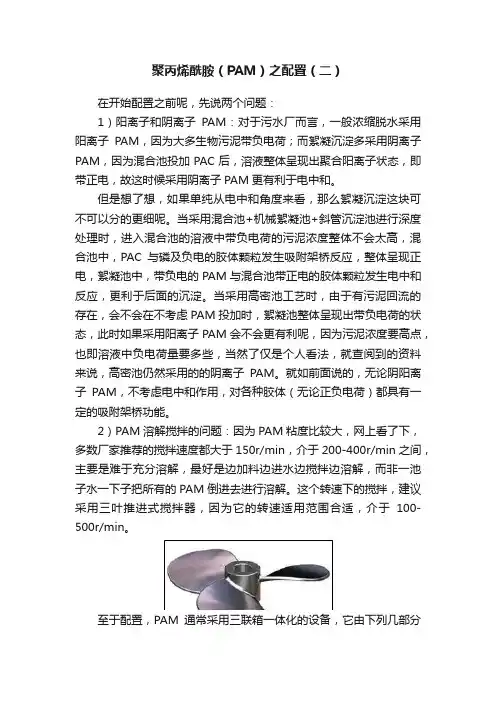 聚丙烯酰胺（PAM）之配置（二）

在开始配置之前呢，先说两个问题：

1）阳离子和阴离子 PAM：对于污水厂而言，一般浓缩脱水采用阳离子 PAM，因为大多生物污泥带负电荷；而絮凝沉淀多采用阴离子 PAM，因为混合池投加 PAC 后，溶液整体呈现出聚合阳离子状态，即带正电，故这时候采用阴离子 PAM 更有利于电中和。

但是想了想，如果单纯从电中和角度来看，那么絮凝沉淀这块可不可以分的更细呢。当采用混合池+机械絮凝池+斜管沉淀池进行深度处理时，进入混合池的溶液中带负电荷的污泥浓度整体不会太高，混合池中，PAC 与磷及负电的胶体颗粒发生吸附架桥反应，整体呈现正电，絮凝池中，带负电的 PAM 与混合池带正电的胶体颗粒发生电中和反应，更利于后面的沉淀。当采用高密池工艺时，由于有污泥回流的存在，会不会在不考虑 PAM 投加时，絮凝池整体呈现出带负电荷的状态，此时如果采用阳离子 PAM 会不会更有利呢，因为污泥浓度要高点，也即溶液中负电荷量要多些，当然了仅是个人看法，就查阅到的资料来说，高密池仍然采用的的阴离子 PAM。就如前面说的，无论阴阳离子 PAM，不考虑电中和作用，对各种胶体（无论正负电荷）都具有一定的吸附架桥功能。

2）PAM 溶解搅拌的问题：因为 PAM 粘度比较大，网上看了下，多数厂家推荐的搅拌速度都大于 150r/min，介于 200-400r/min 之间，主要是难于充分溶解，最好是边加料边进水边搅拌边溶解，而非一池子水一下子把所有的 PAM 倒进去进行溶解。这个转速下的搅拌，建议采用三叶推进式搅拌器，因为它的转速适用范围合适，介于 100-500r/min。

至于配置，PAM 通常采用三联箱一体化的设备，它由下列几部分